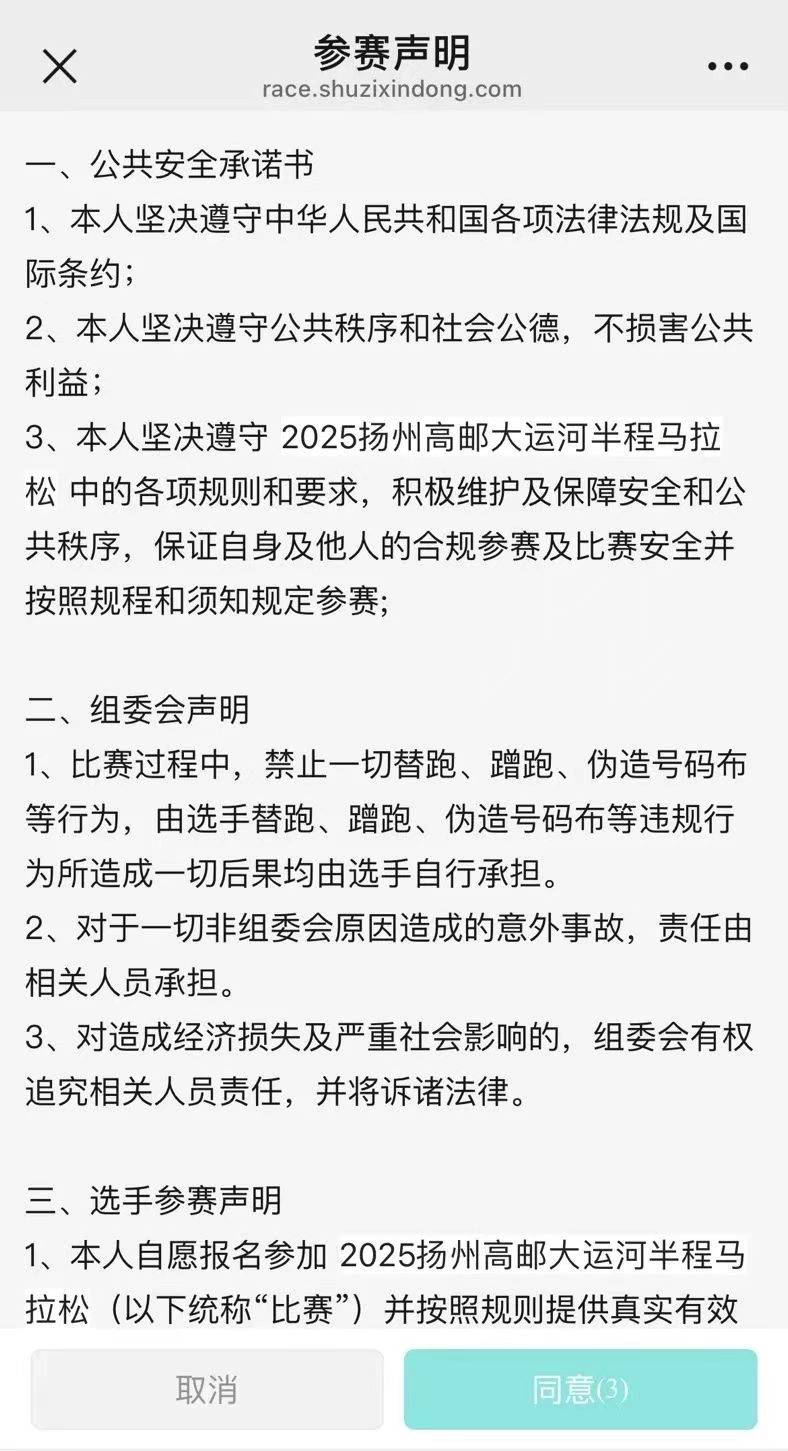 参赛声明
race.shuzixindong.com

一、公共安全承诺书
1、本人坚决遵守中华人民共和国各项法律法规及国际条约；
2、本人坚决遵守公共秩序和社会公德，不损害公共利益；
3、本人坚决遵守 2025扬州高邮大运河半程马拉松 中的各项规则和要求，积极维护及保障安全和公共秩序，保证自身及他人的合规参赛及比赛安全并按照规程和须知规定参赛；

二、组委会声明
1、比赛过程中，禁止一切替跑、蹭跑、伪造号码布等行为，由选手替跑、蹭跑、伪造号码布等违规行为所造成一切后果均由选手自行承担。
2、对于一切非组委会原因造成的意外事故，责任由相关人员承担。
3、对造成经济损失及严重社会影响的，组委会有权追究相关人员责任，并将诉诸法律。

三、选手参赛声明
1、本人自愿报名参加 2025扬州高邮大运河半程马拉松（以下统称“比赛”）并按照规则提供真实有效

取消
同意(3)